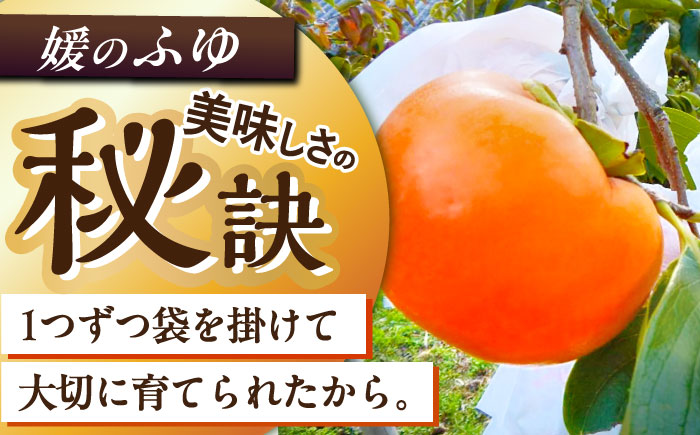 媛のふゆ

美味しさの秘訣

1つずつ袋を掛けて
大切に育てられたから。